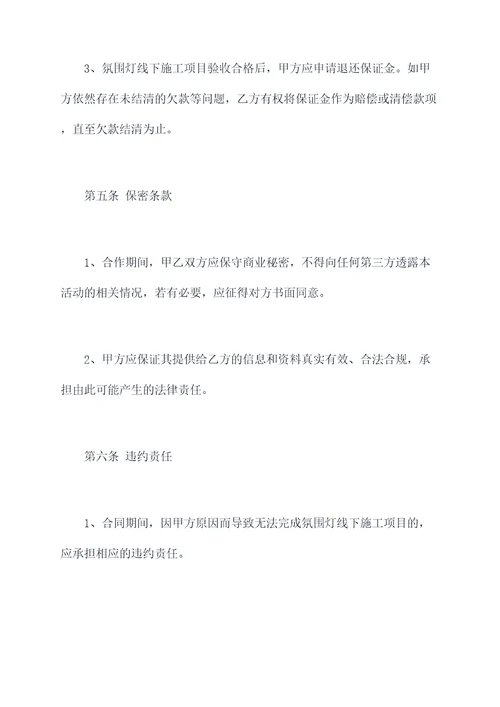 3、氛围灯线下施工项目验收合格后，甲方应申请退还保证金。如甲方依然存在未结清的欠款等问题，乙方有权将保证金作为赔偿或清偿款项，直至欠款结清为止。

第五条 保密条款

1、合作期间，甲乙双方应保守商业秘密，不得向任何第三方透露本活动的相关情况，若有必要，应征得对方书面同意。

2、甲方应保证其提供给乙方的信息和资料真实有效、合法合规，承担由此可能产生的法律责任。

第六条 违约责任

1、合同期间，因甲方原因而导致无法完成氛围灯线下施工项目的，应承担相应的违约责任。